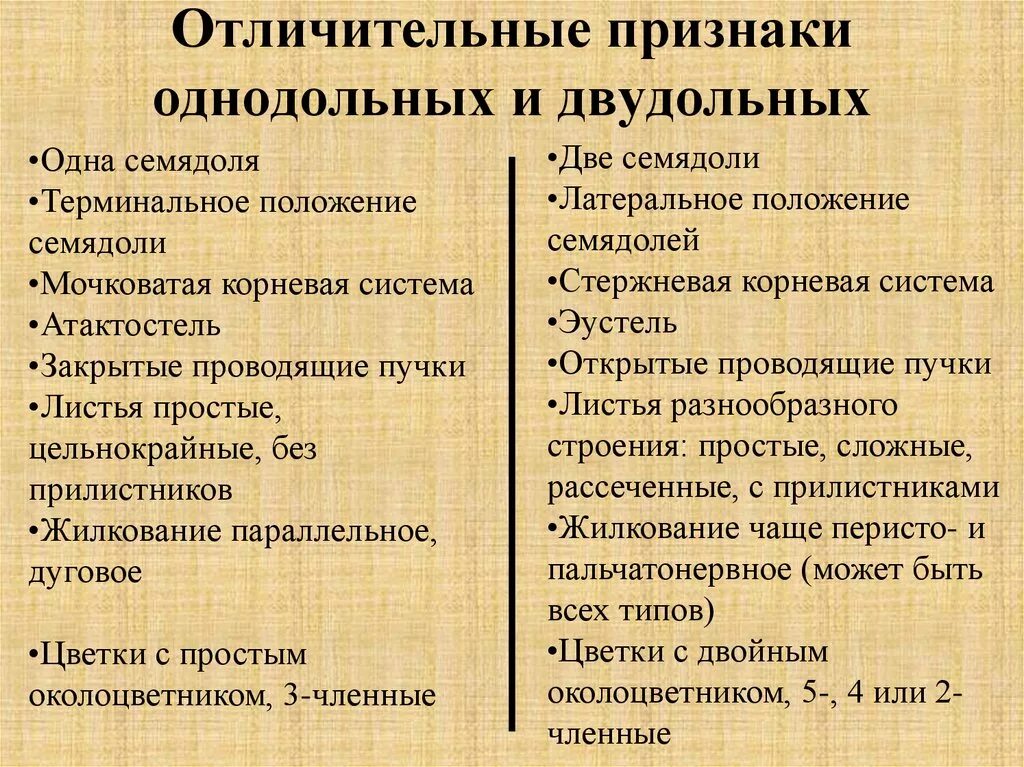 Отличительные признаки однодольных и двудольных

•Одна семядоля
•Терминальное положение семядоли
•Мочковатая корневая система
•Атактостель
•Закрытые проводящие пучки
•Листья простые, цельнокрайные, без прилистников
•Жилкование параллельное, дуговое

•Цветки с простым околоцветником, 3-членные

•Две семядоли
•Латеральное положение семядолей
•Стержневая корневая система
•Эустель
•Открытые проводящие пучки
•Листья разнообразного строения: простые, сложные, рассеченные, с прилистниками
•Жилкование чаще перисто- и пальчатонервное (может быть всех типов)
•Цветки с двойным околоцветником, 5-, 4 или 2-членные